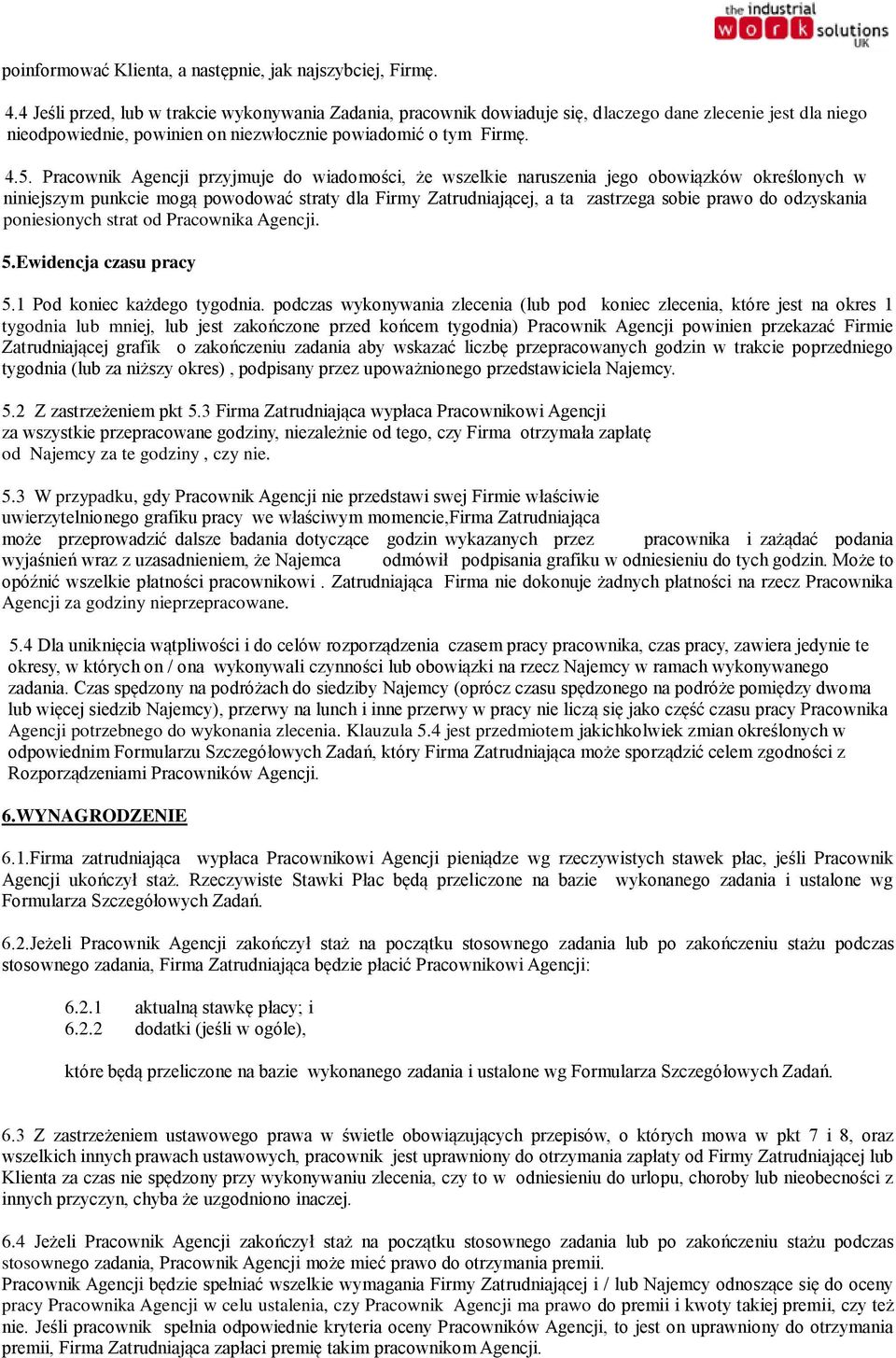 the industrial work solutions UK

poinformować Klienta, a następnie, jak najszybciej, Firmę.

4.4 Jeśli przed, lub w trakcie wykonywania Zadania, pracownik dowiaduje się, dlaczego dane zlecenie jest dla niego nieodpowiednie, powinien on niezwłocznie powiadomić o tym Firmę.

4.5. Pracownik Agencji przyjmuje do wiadomości, że wszelkie naruszenia jego obowiązków określonych w niniejszym punkcie mogą powodować straty dla Firmy Zatrudniającej, a ta zastrzega sobie prawo do odzyskania poniesionych strat od Pracownika Agencji.

5.Ewidencja czasu pracy

5.1 Pod koniec każdego tygodnia. podczas wykonywania zlecenia (lub pod koniec zlecenia, które jest na okres 1 tygodnia lub mniej, lub jest zakończone przed końcem tygodnia) Pracownik Agencji powinien przekazać Firmie Zatrudniającej grafik o zakończeniu zadania aby wskazać liczbę przepracowanych godzin w trakcie poprzedniego tygodnia (lub za niższy okres) , podpisany przez upoważnionego przedstawiciela Najemcy.

5.2 Z zastrzeżeniem pkt 5.3 Firma Zatrudniająca wypłaca Pracownikowi Agencji za wszystkie przepracowane godziny, niezależnie od tego, czy Firma otrzymała zapłatę od Najemcy za te godziny , czy nie.

5.3 W przypadku, gdy Pracownik Agencji nie przedstawi swej Firmie właściwie uwierzytelnionego grafiku pracy we właściwym momencie,Firma Zatrudniająca może przeprowadzić dalsze badania dotyczące godzin wykazanych przez pracownika i zażądać podania wyjaśnień wraz z uzasadnieniem, że Najemca odmówił podpisania grafiku w odniesieniu do tych godzin. Może to opóźnić wszelkie płatności pracownikowi . Zatrudniająca Firma nie dokonuje żadnych płatności na rzecz Pracownika Agencji za godziny nieprzepracowane.

5.4 Dla uniknięcia wątpliwości i do celów rozporządzenia czasem pracy pracownika, czas pracy, zawiera jedynie te okresy, w których on / ona wykonywali czynności lub obowiązki na rzecz Najemcy w ramach wykonywanego zadania. Czas spędzony na podróżach do siedziby Najemcy (oprócz czasu spędzonego na podróże pomiędzy dwoma lub więcej siedzib Najemcy), przerwy na lunch i inne przerwy w pracy nie liczą się jako część czasu pracy Pracownika Agencji potrzebnego do wykonania zlecenia. Klauzula 5.4 jest przedmiotem jakichkolwiek zmian określonych w odpowiednim Formularzu Szczegółowych Zadań, który Firma Zatrudniająca może sporządzić celem zgodności z Rozporządzeniami Pracowników Agencji.

6.WYNAGRODZENIE

6.1.Firma zatrudniająca wypłaca Pracownikowi Agencji pieniądze wg rzeczywistych stawek płac, jeśli Pracownik Agencji ukończył staż. Rzeczywiste Stawki Płac będą przeliczone na bazie wykonanego zadania i ustalone wg Formularza Szczegółowych Zadań.

6.2.Jeżeli Pracownik Agencji zakończył staż na początku stosownego zadania lub po zakończeniu stażu podczas stosownego zadania, Firma Zatrudniająca będzie płacić Pracownikowi Agencji:

6.2.1 aktualną stawkę płacy; i
6.2.2 dodatki (jeśli w ogóle),

które będą przeliczone na bazie wykonanego zadania i ustalone wg Formularza Szczegółowych Zadań.

6.3 Z zastrzeżeniem ustawowego prawa w świetle obowiązujących przepisów, o których mowa w pkt 7 i 8, oraz wszelkich innych prawach ustawowych, pracownik jest uprawniony do otrzymania zapłaty od Firmy Zatrudniającej lub Klienta za czas nie spędzony przy wykonywaniu zlecenia, czy to w odniesieniu do urlopu, choroby lub nieobecności z innych przyczyn, chyba że uzgodniono inaczej.

6.4 Jeżeli Pracownik Agencji zakończył staż na początku stosownego zadania lub po zakończeniu stażu podczas stosownego zadania, Pracownik Agencji może mieć prawo do otrzymania premii.
Pracownik Agencji będzie spełniać wszelkie wymagania Firmy Zatrudniającej i / lub Najemcy odnoszące się do oceny pracy Pracownika Agencji w celu ustalenia, czy Pracownik Agencji ma prawo do premii i kwoty takiej premii, czy też nie. Jeśli pracownik spełnia odpowiednie kryteria oceny Pracowników Agencji, to jest on uprawniony do otrzymania premii, Firma Zatrudniająca zapłaci premię takim pracownikom Agencji.